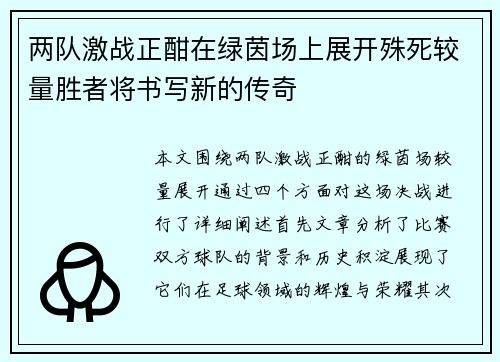 两队激战正酣在绿茵场上展开殊死较量胜者将书写新的传奇

本文围绕两队激战正酣的绿茵场较量展开通过四个方面对这场决战进行了详细阐述首先文章分析了比赛双方球队的背景和历史积淀展现了它们在足球领域的辉煌与荣耀其次